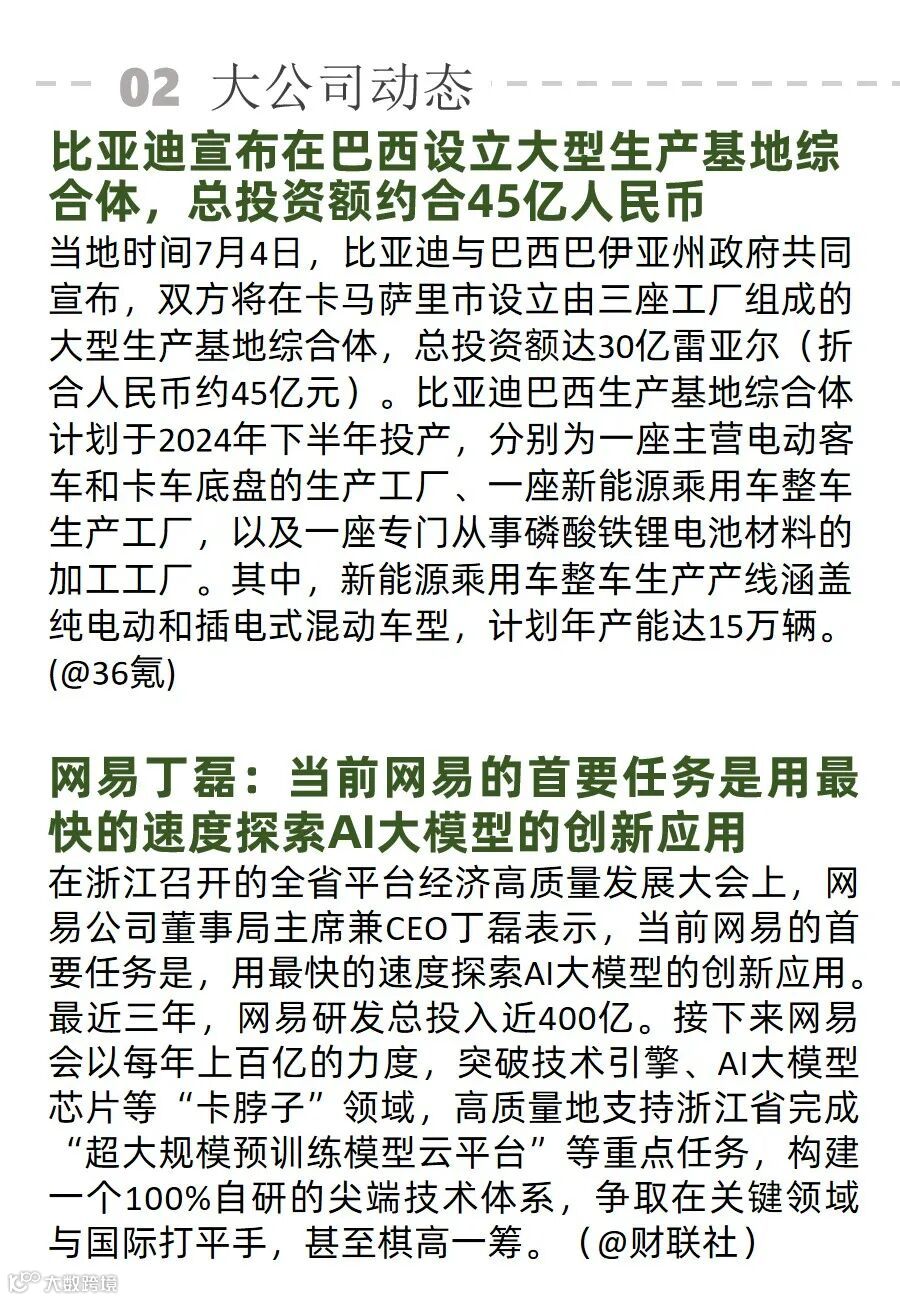 02 大公司动态

比亚迪宣布在巴西设立大型生产基地综合体，总投资额约合45亿人民币

当地时间7月4日，比亚迪与巴西巴伊亚州政府共同宣布，双方将在卡马萨里市设立由三座工厂组成的大型生产基地综合体，总投资额达30亿雷亚尔（折合人民币约45亿元）。比亚迪巴西生产基地综合体计划于2024年下半年投产，分别为一座主营电动客车和卡车底盘的生产工厂、一座新能源乘用车整车生产工厂，以及一座专门从事磷酸铁锂电池材料的加工工厂。其中，新能源乘用车整车生产产线涵盖纯电动和插电式混动车型，计划年产能达15万辆。(@36氪)

网易丁磊：当前网易的首要任务是用最快的速度探索AI大模型的创新应用

在浙江召开的全省平台经济高质量发展大会上，网易公司董事局主席兼CEO丁磊表示，当前网易的首要任务是，用最快的速度探索AI大模型的创新应用。最近三年，网易研发总投入近400亿。接下来网易会以每年上百亿的力度，突破技术引擎、AI大模型芯片等“卡脖子”领域，高质量地支持浙江省完成“超大规模预训练模型云平台”等重点任务，构建一个100%自研的尖端技术体系，争取在关键领域与国际打平手，甚至棋高一筹。（@财联社）

大数跨境